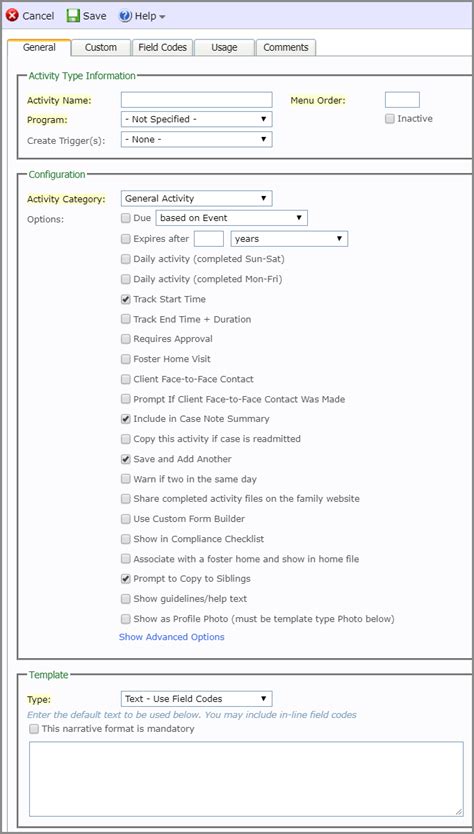 Cancel Save Help

General Custom Field Codes Usage Comments

Activity Type Information

Activity Name:
Menu Order:
Program: - Not Specified -
Inactive
Create Trigger(s): - None -

Configuration

Activity Category: General Activity
Options:
Due based on Event
Expires after years
Daily activity (completed Sun-Sat)
Daily activity (completed Mon-Fri)
Track Start Time
Track End Time + Duration
Requires Approval
Foster Home Visit
Client Face-to-Face Contact
Prompt If Client Face-to-Face Contact Was Made
Include in Case Note Summary
Copy this activity if case is readmitted
Save and Add Another
Warn if two in the same day
Share completed activity files on the family website
Use Custom Form Builder
Show in Compliance Checklist
Associate with a foster home and show in home file
Prompt to Copy to Siblings
Show guidelines/help text
Show as Profile Photo (must be template type Photo below)
Show Advanced Options

Template

Type: Text - Use Field Codes
Enter the default text to be used below. You may include in-line field codes
This narrative format is mandatory